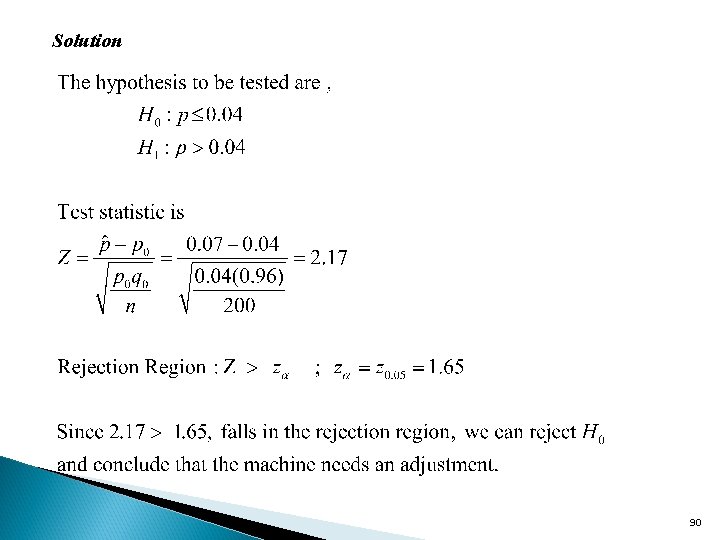 Solution

The hypothesis to be tested are ,

$H_0 : p \leq 0.04$

$H_1 : p > 0.04$

Test statistic is

$Z = \frac{\hat{p} - p_0}{\sqrt{\frac{p_0 q_0}{n}}} = \frac{0.07 - 0.04}{\sqrt{\frac{0.04(0.96)}{200}}} = 2.17$

Rejection Region : $Z > z_\alpha$ ; $z_\alpha = z_{0.05} = 1.65$

Since $2.17 > 1.65$, falls in the rejection region, we can reject $H_0$ and conclude that the machine needs an adjustment.

90